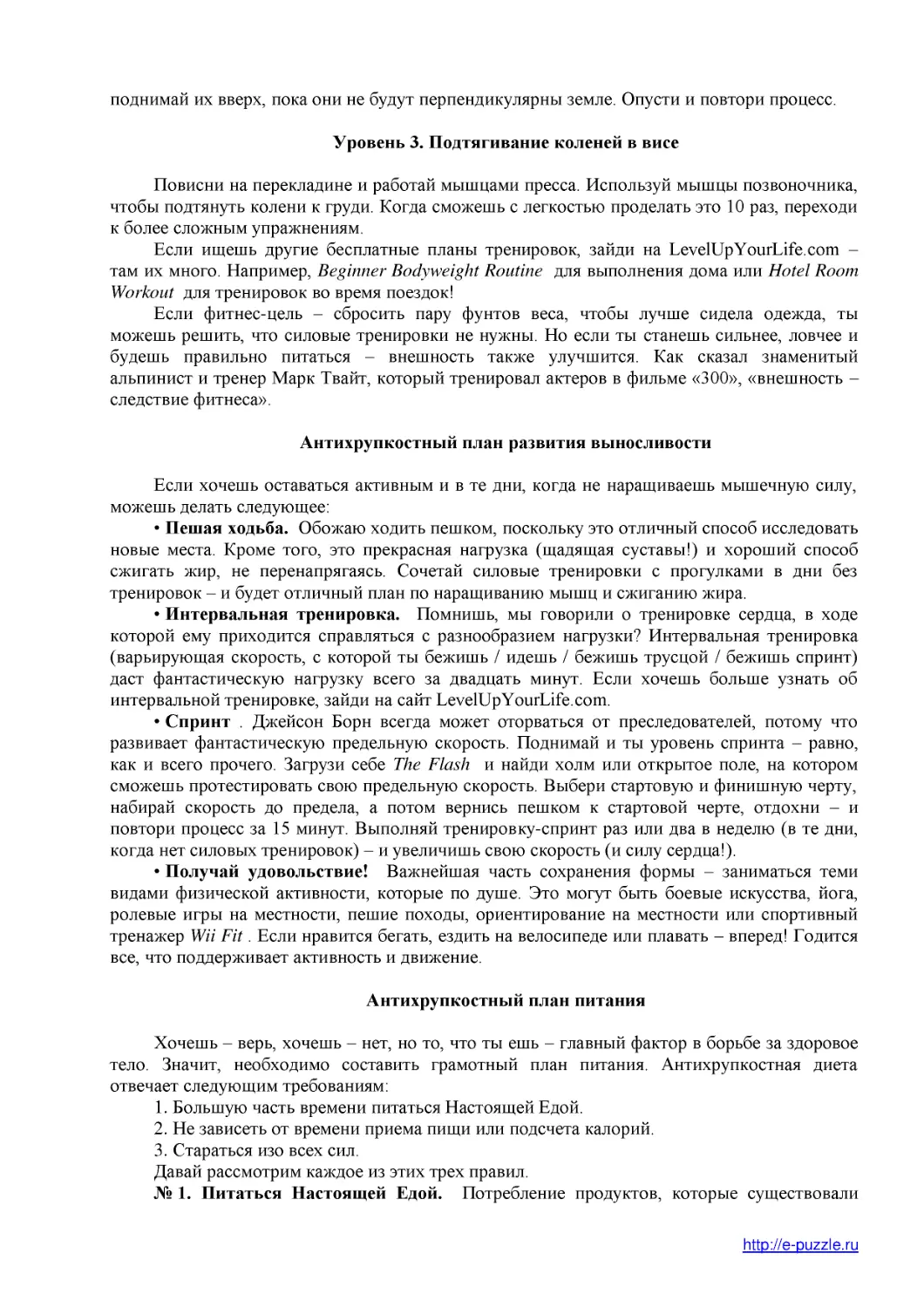 поднимай их вверх, пока они не будут перпендикулярны земле. Опусти и повтори процесс.

Уровень 3. Подтягивание коленей в висе

Повисни на перекладине и работай мышцами пресса. Используй мышцы позвоночника, чтобы подтянуть колени к груди. Когда сможешь с легкостью проделать это 10 раз, переходи к более сложным упражнениям.

Если ищешь другие бесплатные планы тренировок, зайди на LevelUpYourLife.com – там их много. Например, Beginner Bodyweight Routine для выполнения дома или Hotel Room Workout для тренировок во время поездок!

Если фитнес-цель – сбросить пару фунтов веса, чтобы лучше сидела одежда, ты можешь решить, что силовые тренировки не нужны. Но если ты станешь сильнее, ловчее и будешь правильно питаться – внешность также улучшится. Как сказал знаменитый альпинист и тренер Марк Твайт, который тренировал актеров в фильме «300», «внешность – следствие фитнеса».

Антихрупкостный план развития выносливости

Если хочешь оставаться активным и в те дни, когда не наращиваешь мышечную силу, можешь делать следующее:

• Пешая ходьба. Обожаю ходить пешком, поскольку это отличный способ исследовать новые места. Кроме того, это прекрасная нагрузка (щадящая суставы!) и хороший способ сжигать жир, не перенапрягаясь. Сочетай силовые тренировки с прогулками в дни без тренировок – и будет отличный план по наращиванию мышц и сжиганию жира.

• Интервальная тренировка. Помнишь, мы говорили о тренировке сердца, в ходе которой ему приходится справляться с разнообразием нагрузки? Интервальная тренировка (варьирующая скорость, с которой ты бежишь / идешь / бежишь трусцой / бежишь спринт) даст фантастическую нагрузку всего за двадцать минут. Если хочешь больше узнать об интервальной тренировке, зайди на сайт LevelUpYourLife.com.

• Спринт . Джейсон Борн всегда может оторваться от преследователей, потому что развивает фантастическую предельную скорость. Поднимай и ты уровень спринта – равно, как и всего прочего. Загрузи себе The Flash и найди холм или открытое поле, на котором сможешь протестировать свою предельную скорость. Выбери стартовую и финишную черту, набирай скорость до предела, а потом вернись пешком к стартовой черте, отдохни – и повтори процесс за 15 минут. Выполняй тренировку-спринт раз или два в неделю (в те дни, когда нет силовых тренировок) – и увеличишь свою скорость (и силу сердца!).

• Получай удовольствие! Важнейшая часть сохранения формы – заниматься теми видами физической активности, которые по душе. Это могут быть боевые искусства, йога, ролевые игры на местности, пешие походы, ориентирование на местности или спортивный тренажер Wii Fit . Если нравится бегать, ездить на велосипеде или плавать – вперед! Годится все, что поддерживает активность и движение.

Антихрупкостный план питания

Хочешь – верь, хочешь – нет, но то, что ты ешь – главный фактор в борьбе за здоровое тело. Значит, необходимо составить грамотный план питания. Антихрупкостная диета отвечает следующим требованиям:

1. Большую часть времени питаться Настоящей Едой.

2. Не зависеть от времени приема пищи или подсчета калорий.

3. Стараться изо всех сил.

Давай рассмотрим каждое из этих трех правил.

№ 1. Питаться Настоящей Едой. Потребление продуктов, которые существовали

http://e-puzzle.ru